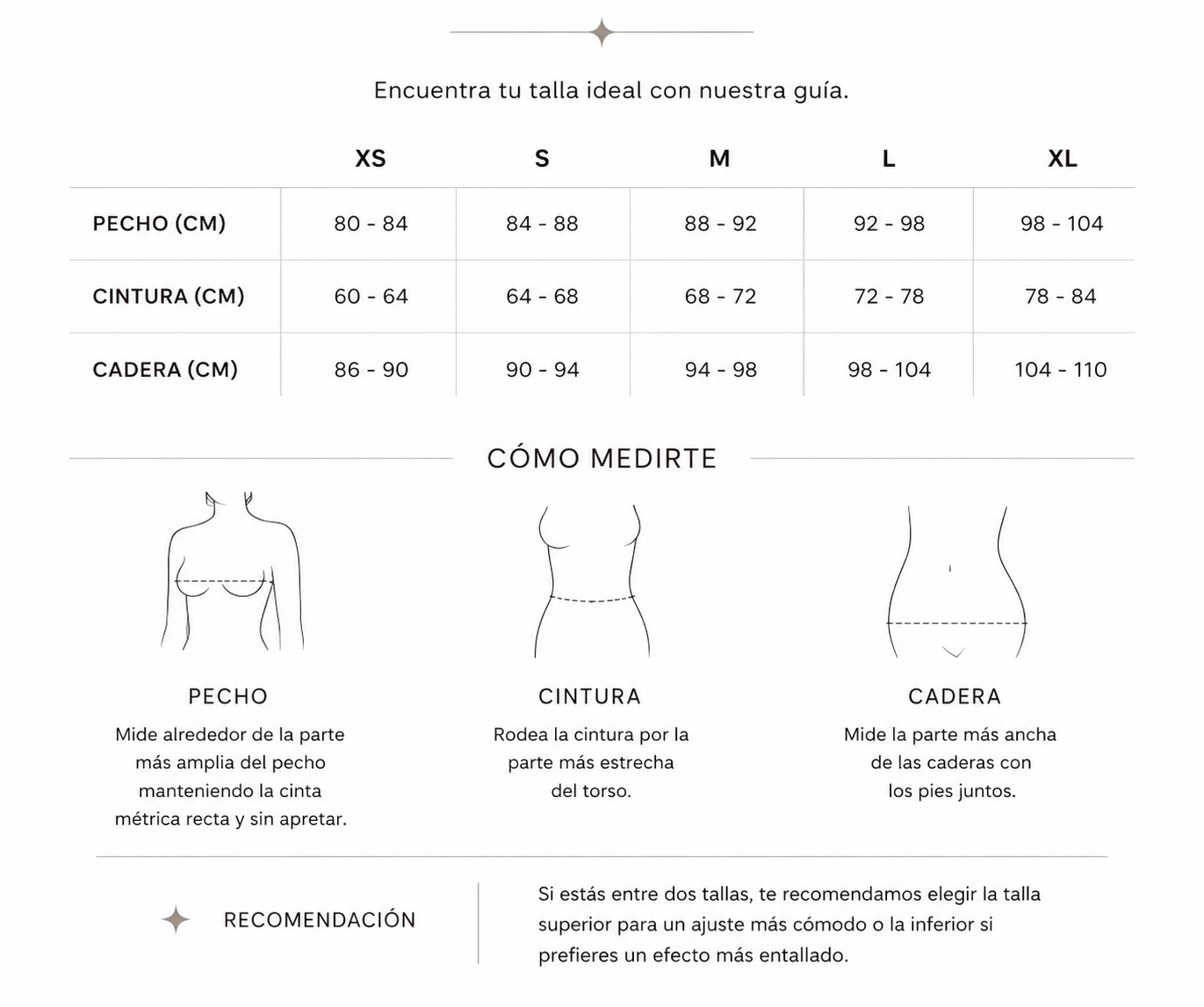 Encuentra tu talla ideal con nuestra guía.

| | XS | S | M | L | XL |
|---|---|---|---|---|---|
| PECHO (CM) | 80 - 84 | 84 - 88 | 88 - 92 | 92 - 98 | 98 - 104 |
| CINTURA (CM) | 60 - 64 | 64 - 68 | 68 - 72 | 72 - 78 | 78 - 84 |
| CADERA (CM) | 86 - 90 | 90 - 94 | 94 - 98 | 98 - 104 | 104 - 110 |

CÓMO MEDIRTE

PECHO
Mide alrededor de la parte más amplia del pecho manteniendo la cinta métrica recta y sin apretar.

CINTURA
Rodea la cintura por la parte más estrecha del torso.

CADERA
Mide la parte más ancha de las caderas con los pies juntos.

RECOMENDACIÓN

Si estás entre dos tallas, te recomendamos elegir la talla superior para un ajuste más cómodo o la inferior si prefieres un efecto más entallado.